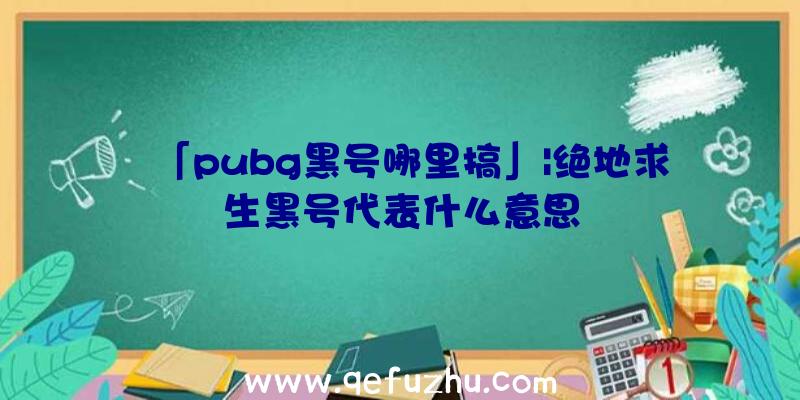 「pubg黑号哪里搞」|绝地求生黑号代表什么意思

1

www.qefuzhu.com